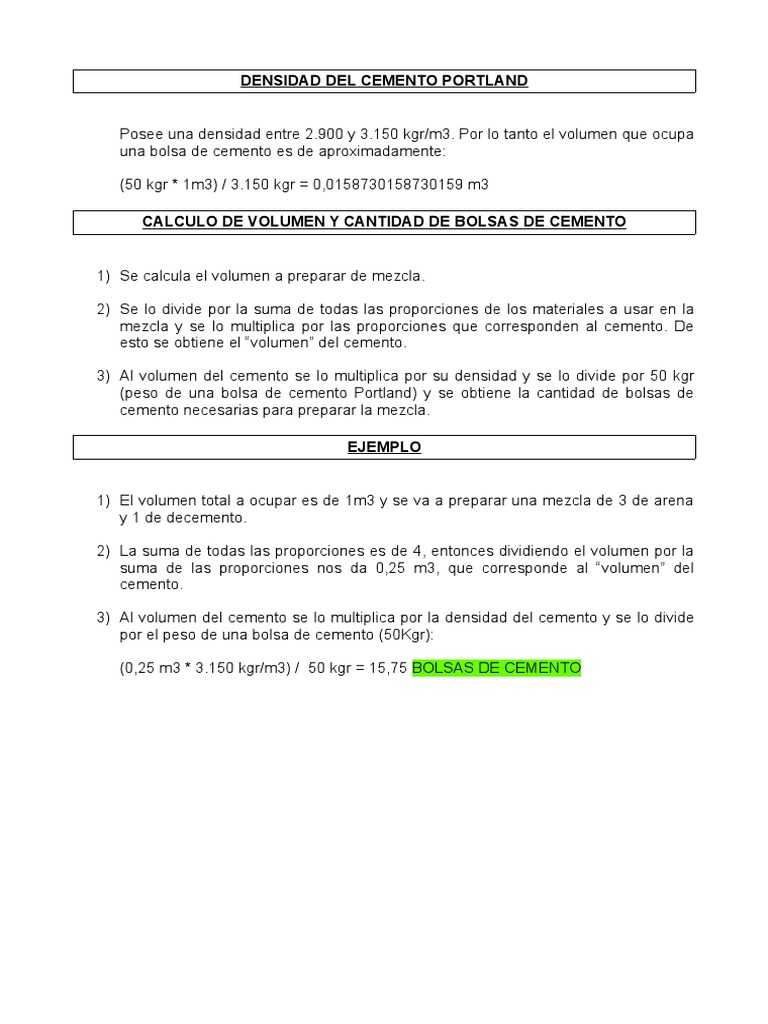 DENSIDAD DEL CEMENTO PORTLAND

Posee una densidad entre 2.900 y 3.150 kgr/m3. Por lo tanto el volumen que ocupa una bolsa de cemento es de aproximadamente:

(50 kgr * 1m3) / 3.150 kgr = 0,0158730158730159 m3

CALCULO DE VOLUMEN Y CANTIDAD DE BOLSAS DE CEMENTO

1) Se calcula el volumen a preparar de mezcla.

2) Se lo divide por la suma de todas las proporciones de los materiales a usar en la mezcla y se lo multiplica por las proporciones que corresponden al cemento. De esto se obtiene el “volumen” del cemento.

3) Al volumen del cemento se lo multiplica por su densidad y se lo divide por 50 kgr (peso de una bolsa de cemento Portland) y se obtiene la cantidad de bolsas de cemento necesarias para preparar la mezcla.

EJEMPLO

1) El volumen total a ocupar es de 1m3 y se va a preparar una mezcla de 3 de arena y 1 de decemento.

2) La suma de todas las proporciones es de 4, entonces dividiendo el volumen por la suma de las proporciones nos da 0,25 m3, que corresponde al “volumen” del cemento.

3) Al volumen del cemento se lo multiplica por la densidad del cemento y se lo divide por el peso de una bolsa de cemento (50Kgr):

(0,25 m3 * 3.150 kgr/m3) / 50 kgr = 15,75 BOLSAS DE CEMENTO